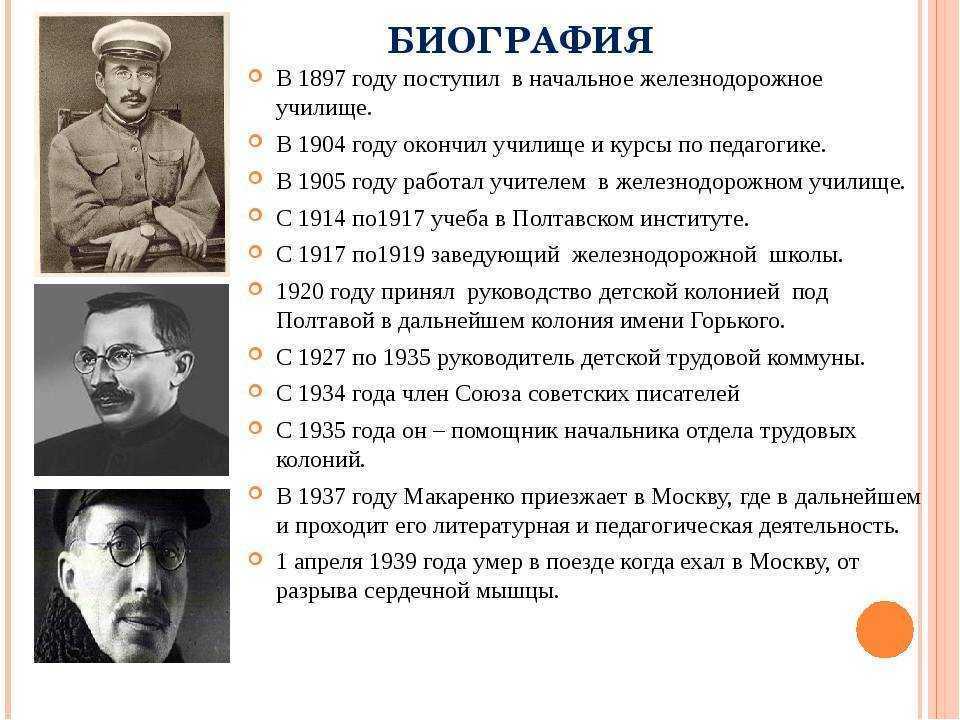 БИОГРАФИЯ

В 1897 году поступил в начальное железнодорожное училище.

В 1904 году окончил училище и курсы по педагогике.

В 1905 году работал учителем в железнодорожном училище.

С 1914 по1917 учеба в Полтавском институте.

С 1917 по1919 заведующий железнодорожной школы.

1920 году принял руководство детской колонией под Полтавой в дальнейшем колония имени Горького.

С 1927 по 1935 руководитель детской трудовой коммуны.

С 1934 года член Союза советских писателей

С 1935 года он – помощник начальника отдела трудовых колоний.

В 1937 году Макаренко приезжает в Москву, где в дальнейшем и проходит его литературная и педагогическая деятельность.

1 апреля 1939 года умер в поезде когда ехал в Москву, от разрыва сердечной мышцы.